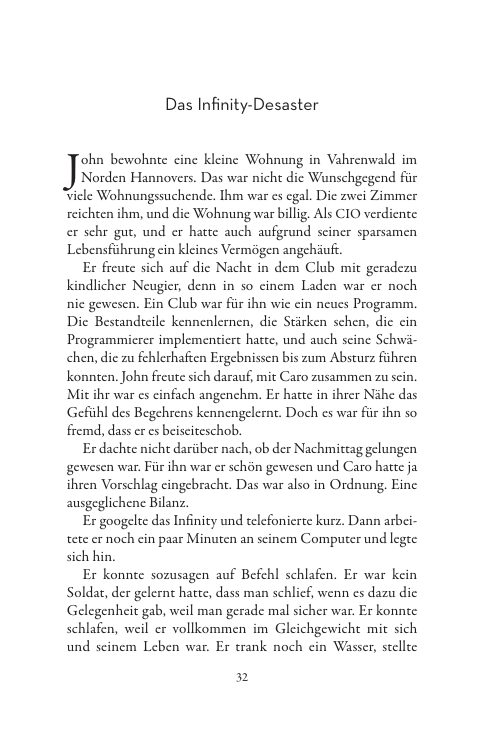 Das Infinity-Desaster

John bewohnte eine kleine Wohnung in Vahrenwald im Norden Hannovers. Das war nicht die Wunschgegend für viele Wohnungssuchende. Ihm war es egal. Die zwei Zimmer reichten ihm, und die Wohnung war billig. Als CIO verdiente er sehr gut, und er hatte auch aufgrund seiner sparsamen Lebensführung ein kleines Vermögen angehäuft.

Er freute sich auf die Nacht in dem Club mit geradezu kindlicher Neugier, denn in so einem Laden war er noch nie gewesen. Ein Club war für ihn wie ein neues Programm. Die Bestandteile kennenlernen, die Stärken sehen, die ein Programmierer implementiert hatte, und auch seine Schwächen, die zu fehlerhaften Ergebnissen bis zum Absturz führen konnten. John freute sich darauf, mit Caro zusammen zu sein. Mit ihr war es einfach angenehm. Er hatte in ihrer Nähe das Gefühl des Begehrens kennengelernt. Doch es war für ihn so fremd, dass er es beiseiteschob.

Er dachte nicht darüber nach, ob der Nachmittag gelungen gewesen war. Für ihn war er schön gewesen und Caro hatte ja ihren Vorschlag eingebracht. Das war also in Ordnung. Eine ausgeglichene Bilanz.

Er googelte das Infinity und telefonierte kurz. Dann arbeitete er noch ein paar Minuten an seinem Computer und legte sich hin.

Er konnte sozusagen auf Befehl schlafen. Er war kein Soldat, der gelernt hatte, dass man schlief, wenn es dazu die Gelegenheit gab, weil man gerade mal sicher war. Er konnte schlafen, weil er vollkommen im Gleichgewicht mit sich und seinem Leben war. Er trank noch ein Wasser, stellte

32